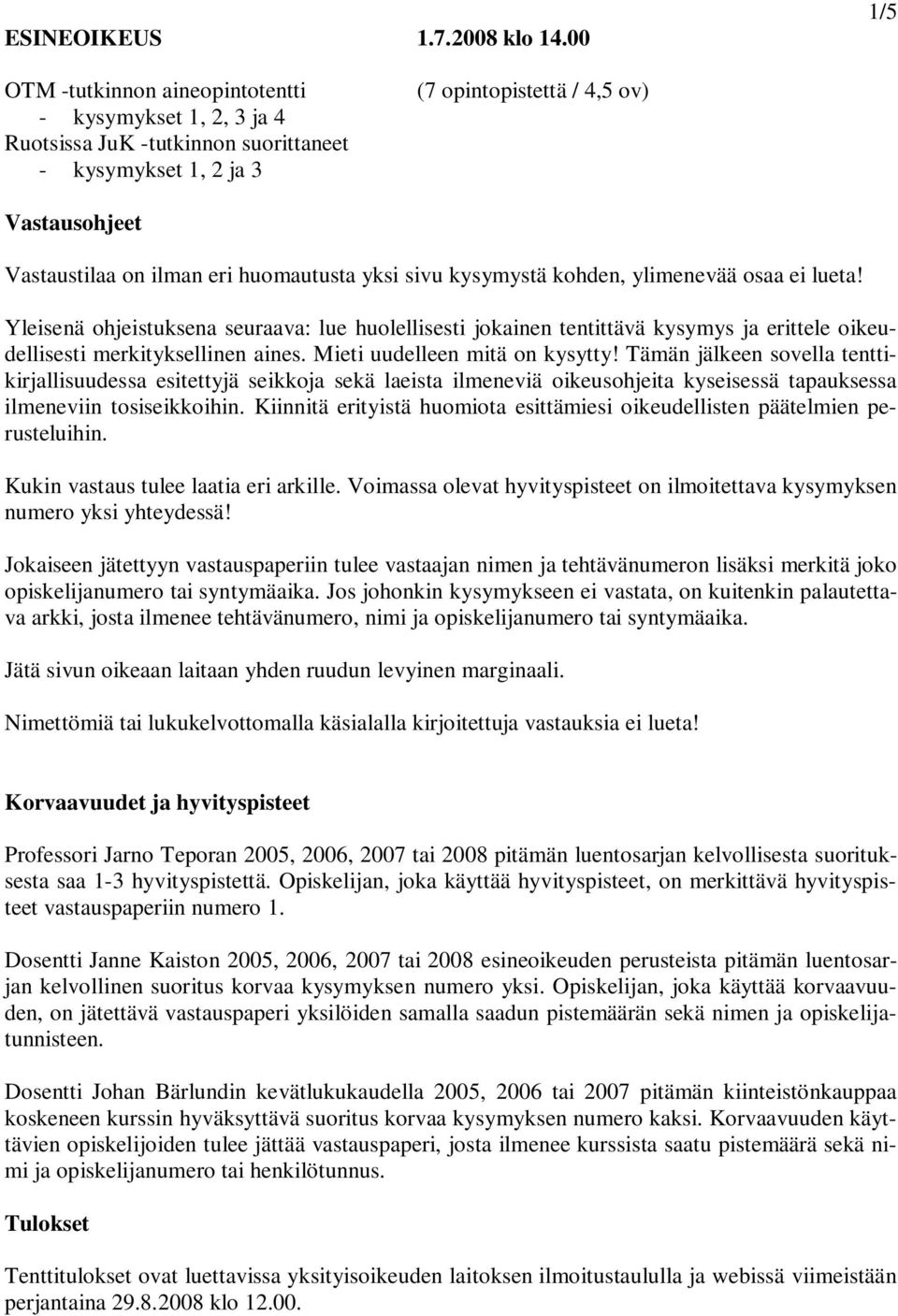 1/5

ESINEOIKEUS 1.7.2008 klo 14.00

OTM -tutkinnon aineopintotentti (7 opintopistettä / 4,5 ov)
- kysymykset 1, 2, 3 ja 4
Ruotsissa JuK -tutkinnon suorittaneet
- kysymykset 1, 2 ja 3

Vastausohjeet

Vastaustilaa on ilman eri huomautusta yksi sivu kysymystä kohden, ylimenevää osaa ei lueta!

Yleisenä ohjeistuksena seuraava: lue huolellisesti jokainen tentittävä kysymys ja erittele oikeudellisesti merkityksellinen aines. Mieti uudelleen mitä on kysytty! Tämän jälkeen sovella tenttikirjallisuudessa esitettyjä seikkoja sekä laeista ilmeneviä oikeusohjeita kyseisessä tapauksessa ilmeneviin tosiseikkoihin. Kiinnitä erityistä huomiota esittämiesi oikeudellisten päätelmien perusteluihin.

Kukin vastaus tulee laatia eri arkille. Voimassa olevat hyvityspisteet on ilmoitettava kysymyksen numero yksi yhteydessä!

Jokaiseen jätettyyn vastauspaperiin tulee vastaajan nimen ja tehtävänumeron lisäksi merkitä joko opiskelijanumero tai syntymäaika. Jos johonkin kysymykseen ei vastata, on kuitenkin palautettava arkki, josta ilmenee tehtävänumero, nimi ja opiskelijanumero tai syntymäaika.

Jätä sivun oikeaan laitaan yhden ruudun levyinen marginaali.

Nimettömiä tai lukukelvottomalla käsialalla kirjoitettuja vastauksia ei lueta!

Korvaavuudet ja hyvityspisteet

Professori Jarno Teporan 2005, 2006, 2007 tai 2008 pitämän luentosarjan kelvollisesta suorituksesta saa 1-3 hyvityspistettä. Opiskelijan, joka käyttää hyvityspisteet, on merkittävä hyvityspisteet vastauspaperiin numero 1.

Dosentti Janne Kaiston 2005, 2006, 2007 tai 2008 esineoikeuden perusteista pitämän luentosarjan kelvollinen suoritus korvaa kysymyksen numero yksi. Opiskelijan, joka käyttää korvaavuuden, on jätettävä vastauspaperi yksilöiden samalla saadun pistemäärän sekä nimen ja opiskelijatunnisteen.

Dosentti Johan Bärlundin kevätlukukaudella 2005, 2006 tai 2007 pitämän kiinteistönkauppaa koskeneen kurssin hyväksyttävä suoritus korvaa kysymyksen numero kaksi. Korvaavuuden käyttävien opiskelijoiden tulee jättää vastauspaperi, josta ilmenee kurssista saatu pistemäärä sekä nimi ja opiskelijanumero tai henkilötunnus.

Tulokset

Tenttitulokset ovat luettavissa yksityisoikeuden laitoksen ilmoitustaululla ja webissä viimeistään perjantaina 29.8.2008 klo 12.00.